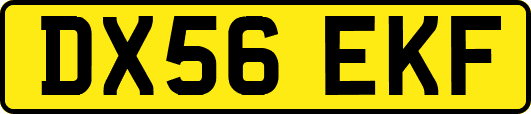 DX56 EKF